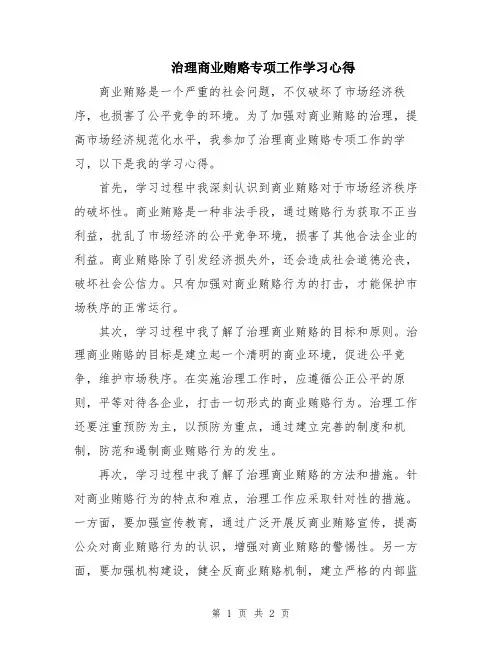 治理商业贿赂专项工作学习心得

商业贿赂是一个严重的社会问题，不仅破坏了市场经济秩序，也损害了公平竞争的环境。为了加强对商业贿赂的治理，提高市场经济规范化水平，我参加了治理商业贿赂专项工作的学习，以下是我的学习心得。

首先，学习过程中我深刻认识到商业贿赂对于市场经济秩序的破坏性。商业贿赂是一种非法手段，通过贿赂行为获取不正当利益，扰乱了市场经济的公平竞争环境，损害了其他合法企业的利益。商业贿赂除了引发经济损失外，还会造成社会道德沦丧，破坏社会公信力。只有加强对商业贿赂行为的打击，才能保护市场秩序的正常运行。

其次，学习过程中我了解了治理商业贿赂的目标和原则。治理商业贿赂的目标是建立起一个清明的商业环境，促进公平竞争，维护市场秩序。在实施治理工作时，应遵循公正公平的原则，平等对待各企业，打击一切形式的商业贿赂行为。治理工作还要注重预防为主，以预防为重点，通过建立完善的制度和机制，防范和遏制商业贿赂行为的发生。

再次，学习过程中我了解了治理商业贿赂的方法和措施。针对商业贿赂行为的特点和难点，治理工作应采取针对性的措施。一方面，要加强宣传教育，通过广泛开展反商业贿赂宣传，提高公众对商业贿赂行为的认识，增强对商业贿赂的警惕性。另一方面，要加强机构建设，健全反商业贿赂机制，建立严格的内部监

第 1 页 共 2 页